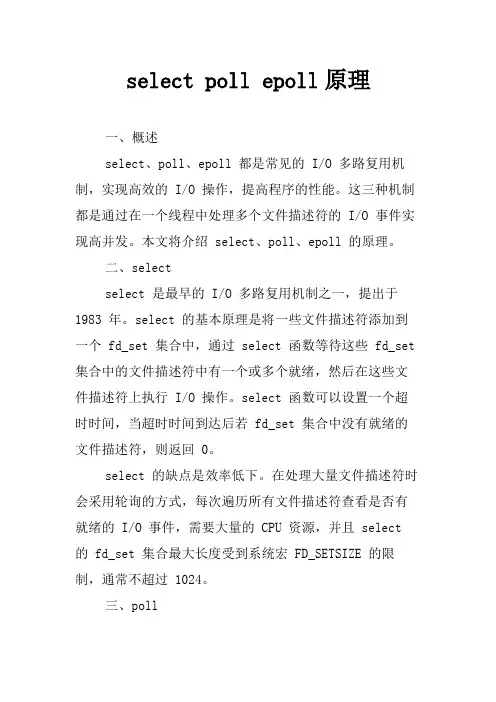 select poll epoll 原理

一、概述

select、poll、epoll 都是常见的 I/O 多路复用机制，实现高效的 I/O 操作，提高程序的性能。这三种机制都是通过在一个线程中处理多个文件描述符的 I/O 事件实现高并发。本文将介绍 select、poll、epoll 的原理。

二、select

select 是最早的 I/O 多路复用机制之一，提出于 1983 年。select 的基本原理是将一些文件描述符添加到一个 fd_set 集合中，通过 select 函数等待这些 fd_set 集合中的文件描述符中有一个或多个就绪，然后在这些文件描述符上执行 I/O 操作。select 函数可以设置一个超时时间，当超时时间到达后若 fd_set 集合中没有就绪的文件描述符，则返回 0。

select 的缺点是效率低下。在处理大量文件描述符时会采用轮询的方式，每次遍历所有文件描述符查看是否有就绪的 I/O 事件，需要大量的 CPU 资源，并且 select 的 fd_set 集合最大长度受到系统宏 FD_SETSIZE 的限制，通常不超过 1024。

三、poll